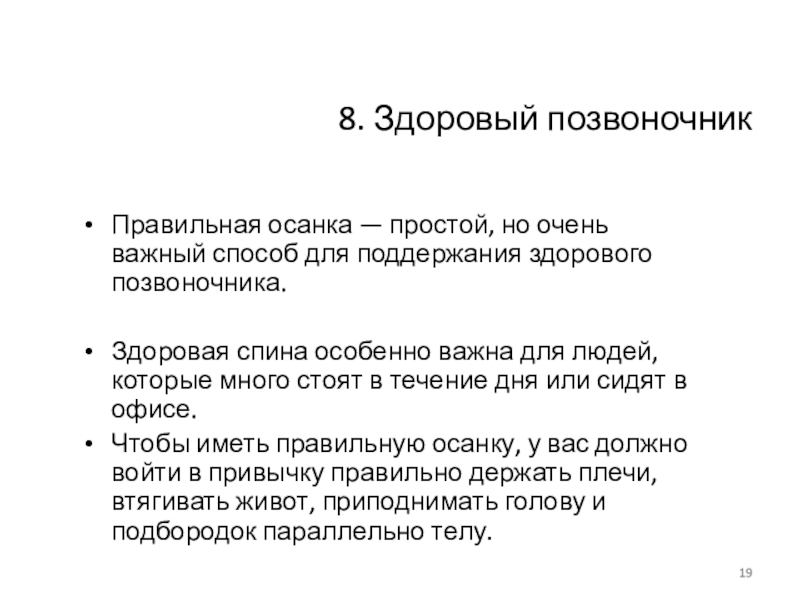 8. Здоровый позвоночник

• Правильная осанка — простой, но очень важный способ для поддержания здорового позвоночника.

• Здоровая спина особенно важна для людей, которые много стоят в течение дня или сидят в офисе.

• Чтобы иметь правильную осанку, у вас должно войти в привычку правильно держать плечи, втягивать живот, приподнимать голову и подбородок параллельно телу.

19